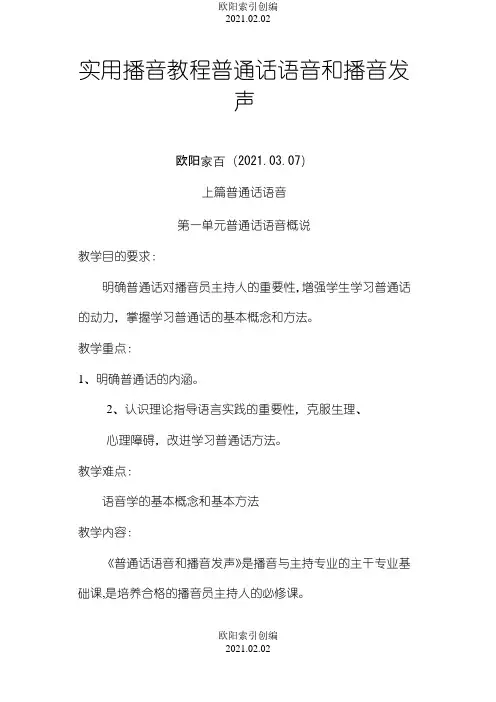 欧阳索引创编
2021.02.02

实用播音教程普通话语音和播音发声

欧阳家百（2021.03.07）

上篇普通话语音

第一单元普通话语音概说

教学目的要求：

明确普通话对播音员主持人的重要性，增强学生学习普通话的动力，掌握学习普通话的基本概念和方法。

教学重点：

1、明确普通话的内涵。

2、认识理论指导语言实践的重要性，克服生理、心理障碍，改进学习普通话方法。

教学难点：

语音学的基本概念和基本方法

教学内容：

《普通话语音和播音发声》是播音与主持专业的主干专业基础课，是培养合格的播音员主持人的必修课。

欧阳索引创编
2021.02.02